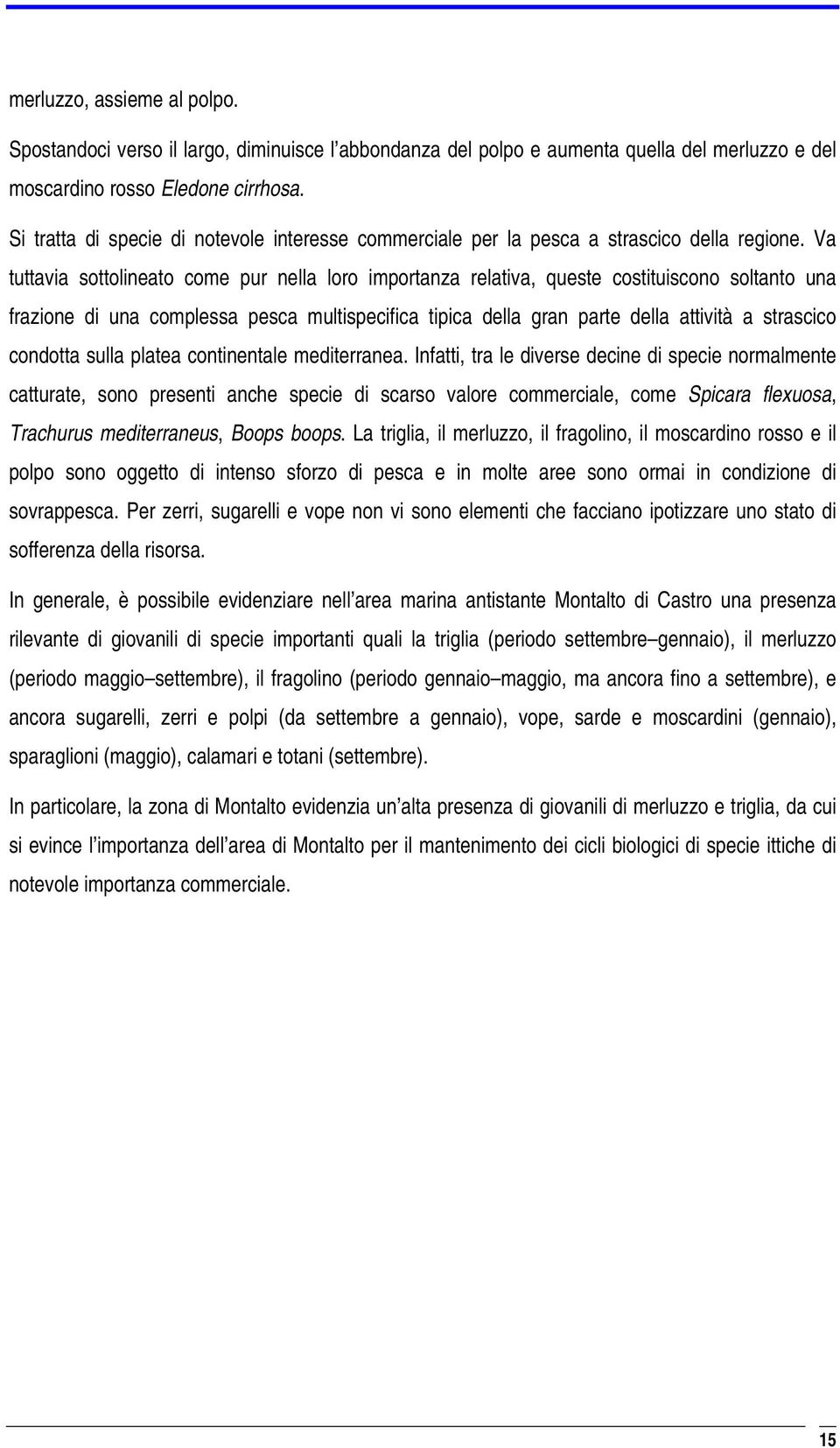 merluzzo, assieme al polpo.

Spostandoci verso il largo, diminuisce l'abbondanza del polpo e aumenta quella del merluzzo e del moscardino rosso Eledone cirrhosa.

Si tratta di specie di notevole interesse commerciale per la pesca a strascico della regione. Va tuttavia sottolineato come pur nella loro importanza relativa, queste costituiscono soltanto una frazione di una complessa pesca multispecifica tipica della gran parte della attività a strascico condotta sulla platea continentale mediterranea. Infatti, tra le diverse decine di specie normalmente catturate, sono presenti anche specie di scarso valore commerciale, come Spicara flexuosa, Trachurus mediterraneus, Boops boops. La triglia, il merluzzo, il fragolino, il moscardino rosso e il polpo sono oggetto di intenso sforzo di pesca e in molte aree sono ormai in condizione di sovrappesca. Per zerri, sugarelli e vope non vi sono elementi che facciano ipotizzare uno stato di sofferenza della risorsa.

In generale, è possibile evidenziare nell'area marina antistante Montalto di Castro una presenza rilevante di giovanili di specie importanti quali la triglia (periodo settembre–gennaio), il merluzzo (periodo maggio–settembre), il fragolino (periodo gennaio–maggio, ma ancora fino a settembre), e ancora sugarelli, zerri e polpi (da settembre a gennaio), vope, sarde e moscardini (gennaio), sparaglioni (maggio), calamari e totani (settembre).

In particolare, la zona di Montalto evidenzia un'alta presenza di giovanili di merluzzo e triglia, da cui si evince l'importanza dell'area di Montalto per il mantenimento dei cicli biologici di specie ittiche di notevole importanza commerciale.

15